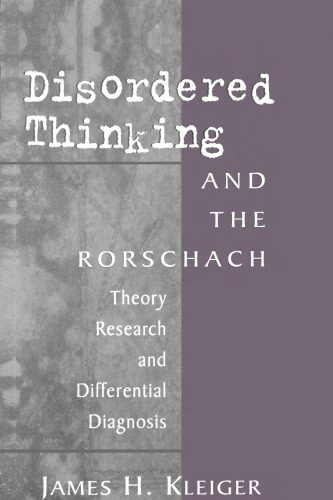 Disordered Thinking

AND THE RORSCHACH

Theory
Research
and
Differential
Diagnosis

JAMES H. KLEIGER